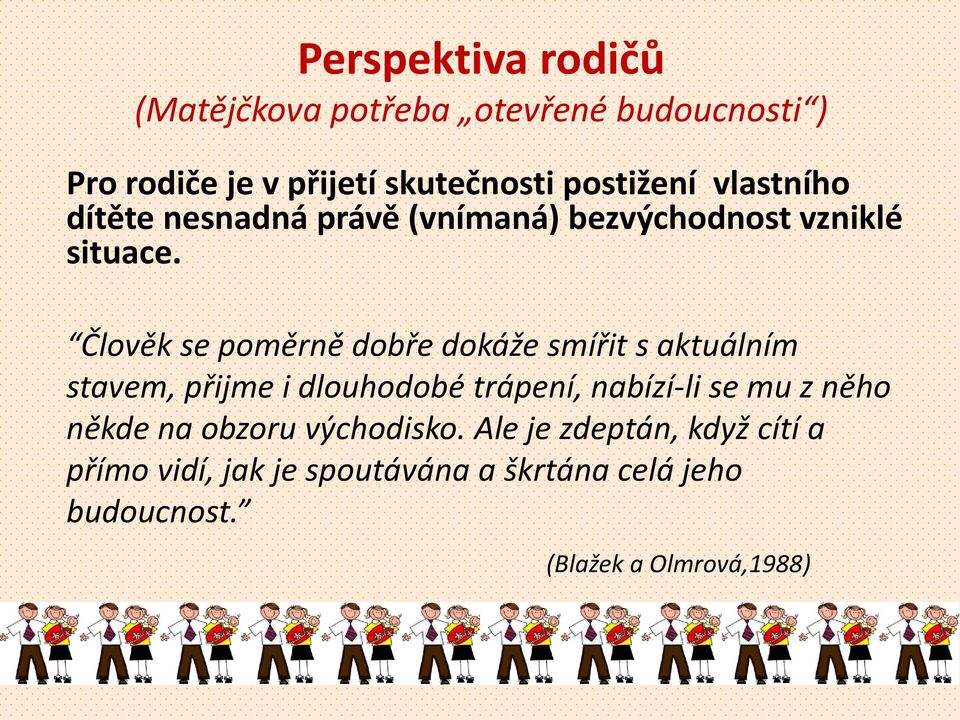 Perspektiva rodičů
(Matějčkova potřeba „otevřené budoucnosti“)

Pro rodiče je v přijetí skutečnosti postižení vlastního dítěte nesnadná právě (vnímaná) bezvýchodnost vzniklé situace.

“Člověk se poměrně dobře dokáže smířit s aktuálním stavem, přijme i dlouhodobé trápení, nabízí-li se mu z něho někde na obzoru východisko. Ale je zdeptán, když cítí a přímo vidí, jak je spoutávána a škrtána celá jeho budoucnost.”

(Blažek a Olmrová,1988)